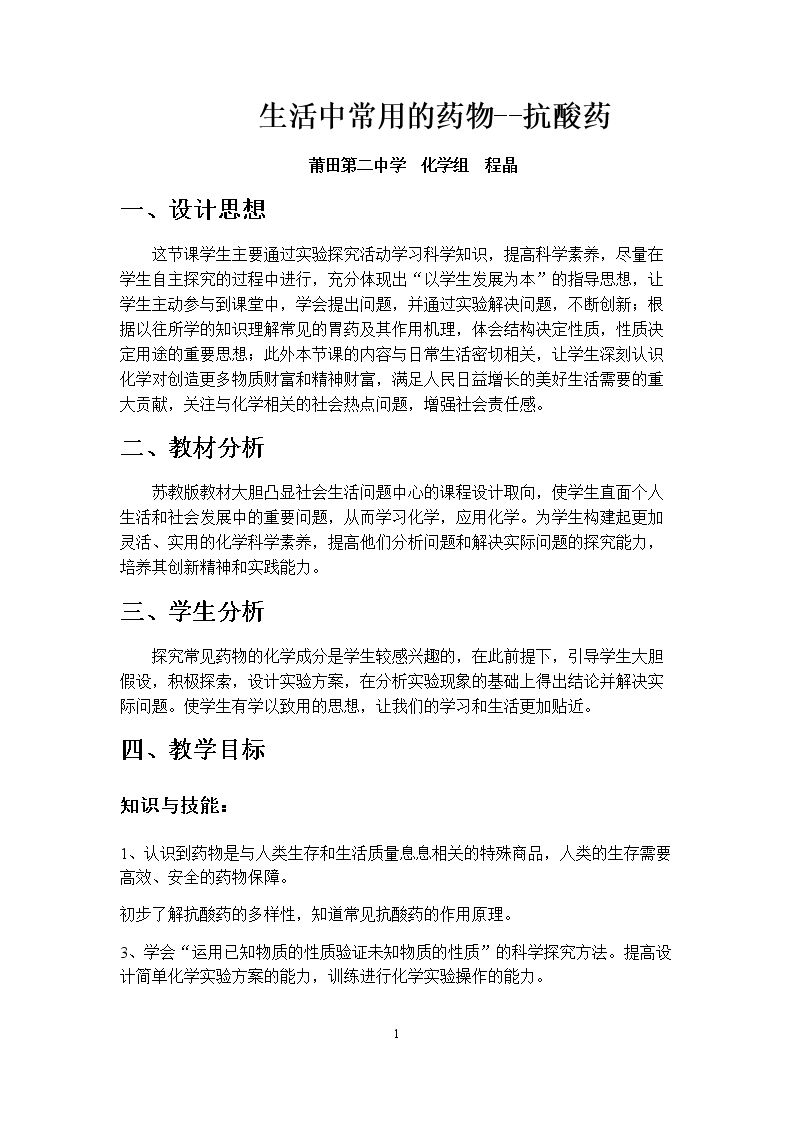 生活中常用的药物--抗酸药

莆田第二中学 化学组 程晶

一、设计思想

这节课学生主要通过实验探究活动学习科学知识，提高科学素养，尽量在学生自主探究的过程中进行，充分体现出“以学生发展为本”的指导思想，让学生主动参与到课堂中，学会提出问题，并通过实验解决问题，不断创新；根据以往所学的知识理解常见的胃药及其作用机理，体会结构决定性质，性质决定用途的重要思想；此外本节课的内容与日常生活密切相关，让学生深刻认识化学对创造更多物质财富和精神财富，满足人民日益增长的美好生活需要的重大贡献，关注与化学相关的社会热点问题，增强社会责任感。

二、教材分析

苏教版教材大胆凸显社会生活问题中心的课程设计取向，使学生直面个人生活和社会发展中的重要问题，从而学习化学，应用化学。为学生构建起更加灵活、实用的化学科学素养，提高他们分析问题和解决实际问题的探究能力，培养其创新精神和实践能力。

三、学生分析

探究常见药物的化学成分是学生较感兴趣的，在此前提下，引导学生大胆假设，积极探索，设计实验方案，在分析实验现象的基础上得出结论并解决实际问题。使学生有学以致用的思想，让我们的学习和生活更加贴近。

四、教学目标

知识与技能：

1、认识到药物是与人类生存和生活质量息息相关的特殊商品，人类的生存需要高效、安全的药物保障。

初步了解抗酸药的多样性，知道常见抗酸药的作用原理。

3、学会“运用已知物质的性质验证未知物质的性质”的科学探究方法。提高设计简单化学实验方案的能力，训练进行化学实验操作的能力。

1